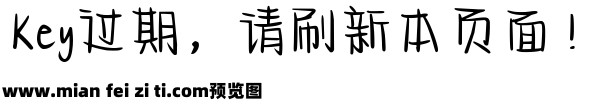 Key过期，请刷新本页面！

www.mian fei zi ti.com预览图